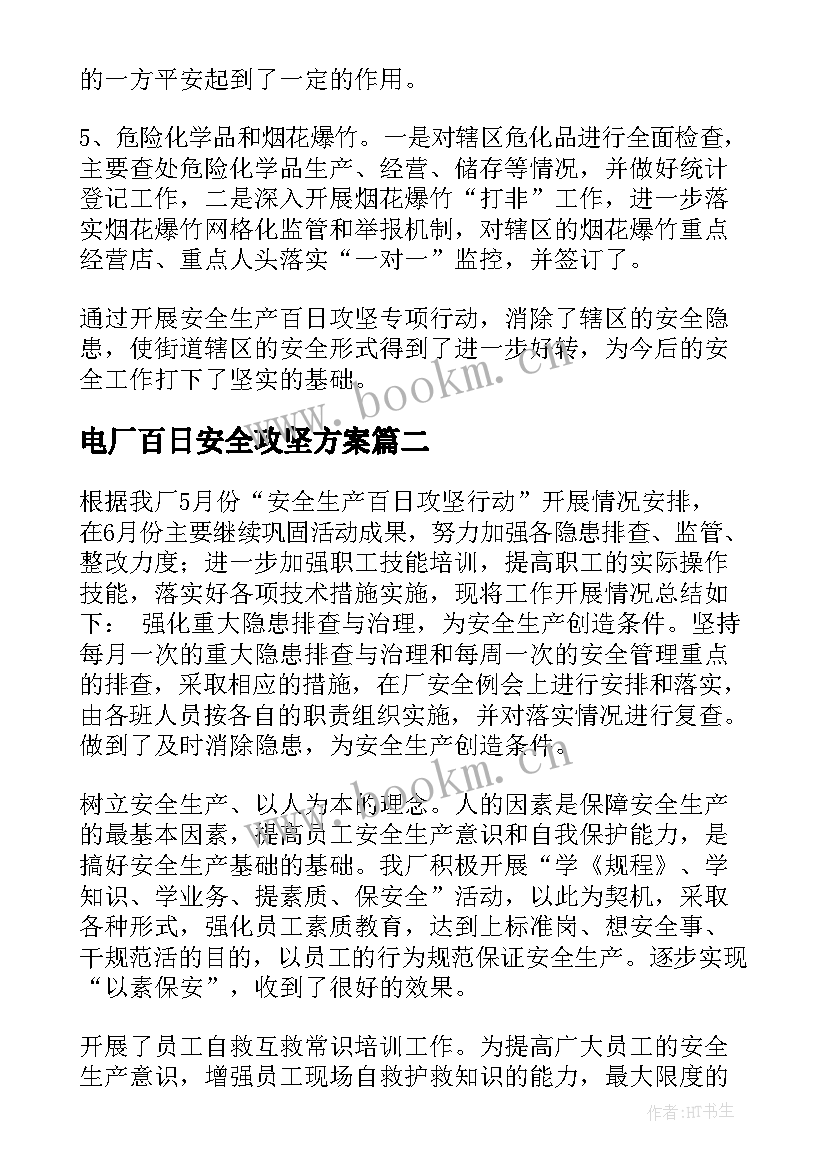 的一方平安起到了一定的作用。

5、危险化学品和烟花爆竹。一是对辖区危化品进行全面检查，主要查处危险化学品生产、经营、储存等情况，并做好统计登记工作，二是深入开展烟花爆竹“打非”工作，进一步落实烟花爆竹网格化监管和举报机制，对辖区的烟花爆竹重点经营店、重点人头落实“一对一”监控，并签订了。

通过开展安全生产百日攻坚专项行动，消除了辖区的安全隐患，使街道辖区的安全形式得到了进一步好转，为今后的安全工作打下了坚实的基础。

www.bookm.cn

电厂百日安全攻坚方案篇二

根据我厂5月份“安全生产百日攻坚行动”开展情况安排，在6月份主要继续巩固活动成果，努力加强各隐患排查、监管、整改力度；进一步加强职工技能培训，提高职工的实际操作技能，落实好各项技术措施实施，现将工作开展情况总结如下： 强化重大隐患排查与治理，为安全生产创造条件。坚持每月一次的重大隐患排查与治理和每周一次的安全管理重点的排查，采取相应的措施，在厂安全例会上进行安排和落实，由各班人员按各自的职责组织实施，并对落实情况进行复查。做到了及时消除隐患，为安全生产创造条件。

www.bookm.cn

树立安全生产、以人为本的理念。人的因素是保障安全生产的最基本因素，提高员工安全生产意识和自我保护能力，是搞好安全生产基础的基础。我厂积极开展“学《规程》、学知识、学业务、提素质、保安全”活动，以此为契机，采取各种形式，强化员工素质教育，达到上标准岗、想安全事、干规范活的目的，以员工的行为规范保证安全生产。逐步实现“以素保安”，收到了很好的效果。

开展了员工自救互救常识培训工作。为提高广大员工的安全生产意识，增强员工现场自救护救知识的能力，最大限度的

作者:HT书生